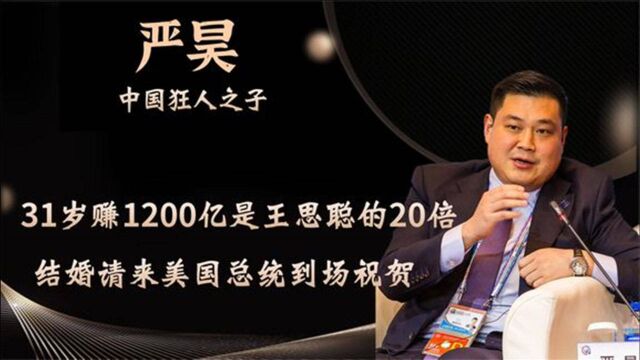 严昊

中国狂人之子

31岁赚1200亿是王思聪的20倍

结婚请来美国总统到场祝贺